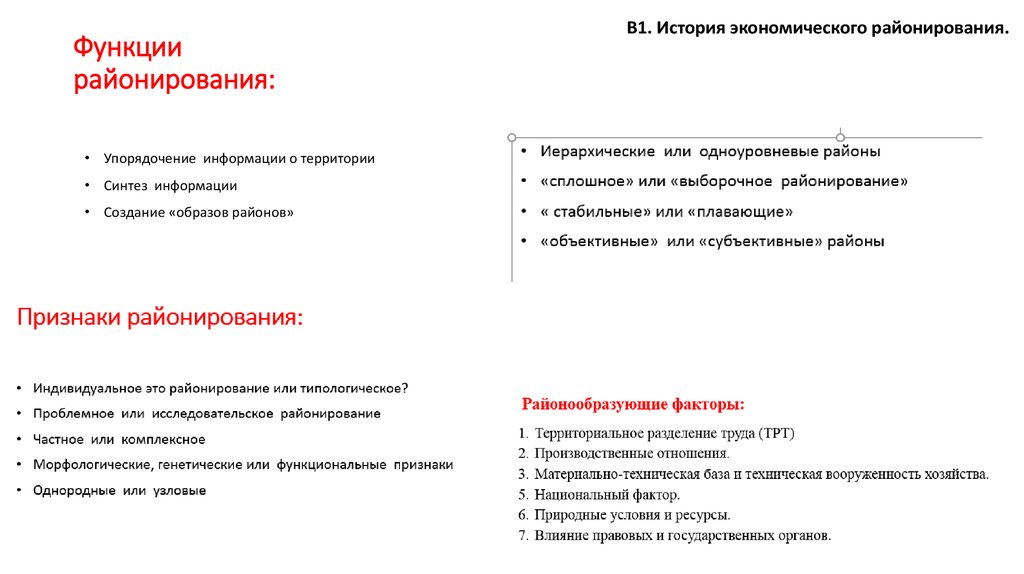 В1. История экономического районирования.

Функции районирования:

• Упорядочение информации о территории
• Синтез информации
• Создание «образов районов»

• Иерархические или одноуровневые районы
• «сплошное» или «выборочное районирование»
• « стабильные» или «плавающие»
• «объективные» или «субъективные» районы

Признаки районирования:

• Индивидуальное это районирование или типологическое?
• Проблемное или исследовательское районирование
• Частное или комплексное
• Морфологические, генетические или функциональные признаки
• Однородные или узловые

Районообразующие факторы:

1. Территориальное разделение труда (ТРТ)
2. Производственные отношения.
3. Материально-техническая база и техническая вооруженность хозяйства.
5. Национальный фактор.
6. Природные условия и ресурсы.
7. Влияние правовых и государственных органов.